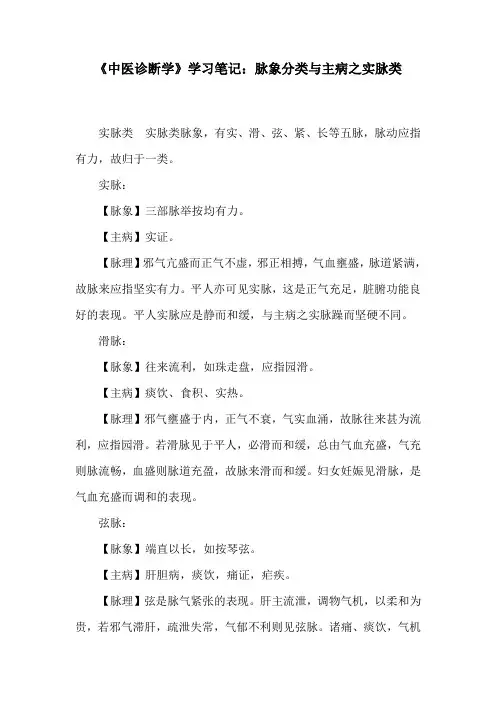 《中医诊断学》学习笔记：脉象分类与主病之实脉类

实脉类　实脉类脉象，有实、滑、弦、紧、长等五脉，脉动应指有力，故归于一类。

实脉：

【脉象】三部脉举按均有力。

【主病】实证。

【脉理】邪气亢盛而正气不虚，邪正相搏，气血壅盛，脉道紧满，故脉来应指坚实有力。平人亦可见实脉，这是正气充足，脏腑功能良好的表现。平人实脉应是静而和缓，与主病之实脉躁而坚硬不同。

滑脉：

【脉象】往来流利，如珠走盘，应指园滑。

【主病】痰饮、食积、实热。

【脉理】邪气壅盛于内，正气不衰，气实血涌，故脉往来甚为流利，应指园滑。若滑脉见于平人，必滑而和缓，总由气血充盛，气充则脉流畅，血盛则脉道充盈，故脉来滑而和缓。妇女妊娠见滑脉，是气血充盛而调和的表现。

弦脉：

【脉象】端直以长，如按琴弦。

【主病】肝胆病，痰饮，痛证，疟疾。

【脉理】弦是脉气紧张的表现。肝主流泄，调物气机，以柔和为贵，若邪气滞肝，疏泄失常，气郁不利则见弦脉。诸痛、痰饮，气机